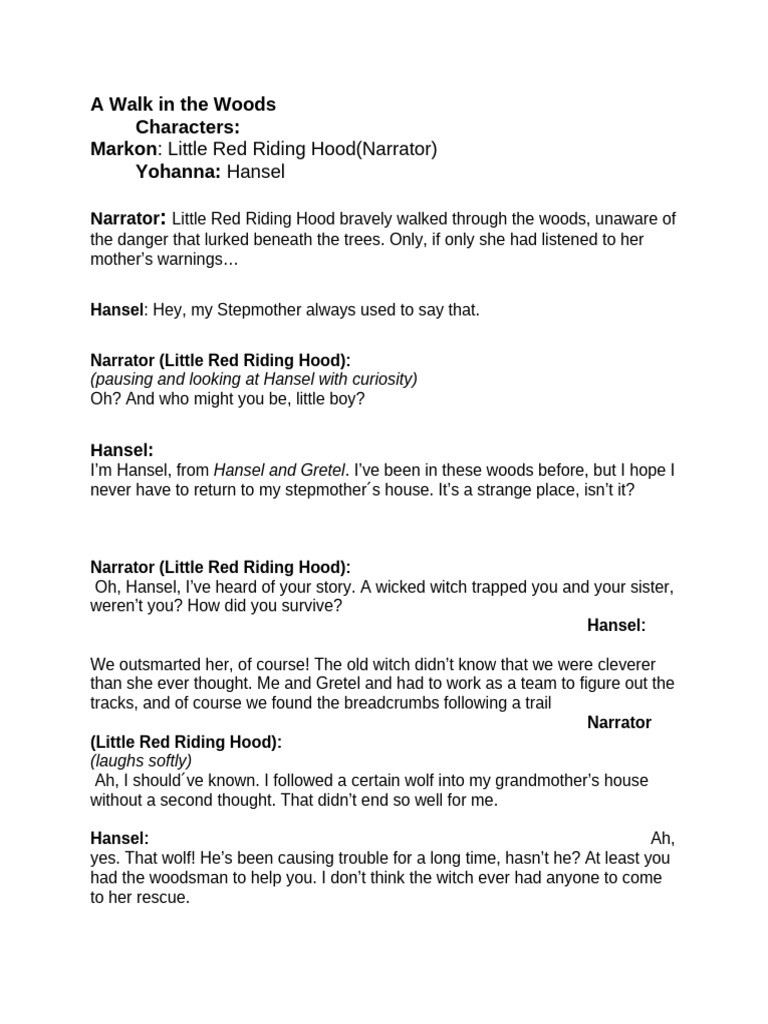 A Walk in the Woods
Characters:
Markon: Little Red Riding Hood(Narrator)
Yohanna: Hansel

Narrator: Little Red Riding Hood bravely walked through the woods, unaware of the danger that lurked beneath the trees. Only, if only she had listened to her mother's warnings…

Hansel: Hey, my Stepmother always used to say that.

Narrator (Little Red Riding Hood):
(pausing and looking at Hansel with curiosity)
Oh? And who might you be, little boy?

Hansel:
I'm Hansel, from Hansel and Gretel. I've been in these woods before, but I hope I never have to return to my stepmother´s house. It's a strange place, isn't it?

Narrator (Little Red Riding Hood):
Oh, Hansel, I've heard of your story. A wicked witch trapped you and your sister, weren't you? How did you survive?
Hansel:

We outsmarted her, of course! The old witch didn't know that we were cleverer than she ever thought. Me and Gretel and had to work as a team to figure out the tracks, and of course we found the breadcrumbs following a trail
Narrator (Little Red Riding Hood):
(laughs softly)
Ah, I should´ve known. I followed a certain wolf into my grandmother's house without a second thought. That didn't end so well for me.

Hansel: Ah, yes. That wolf! He's been causing trouble for a long time, hasn't he? At least you had the woodsman to help you. I don't think the witch ever had anyone to come to her rescue.